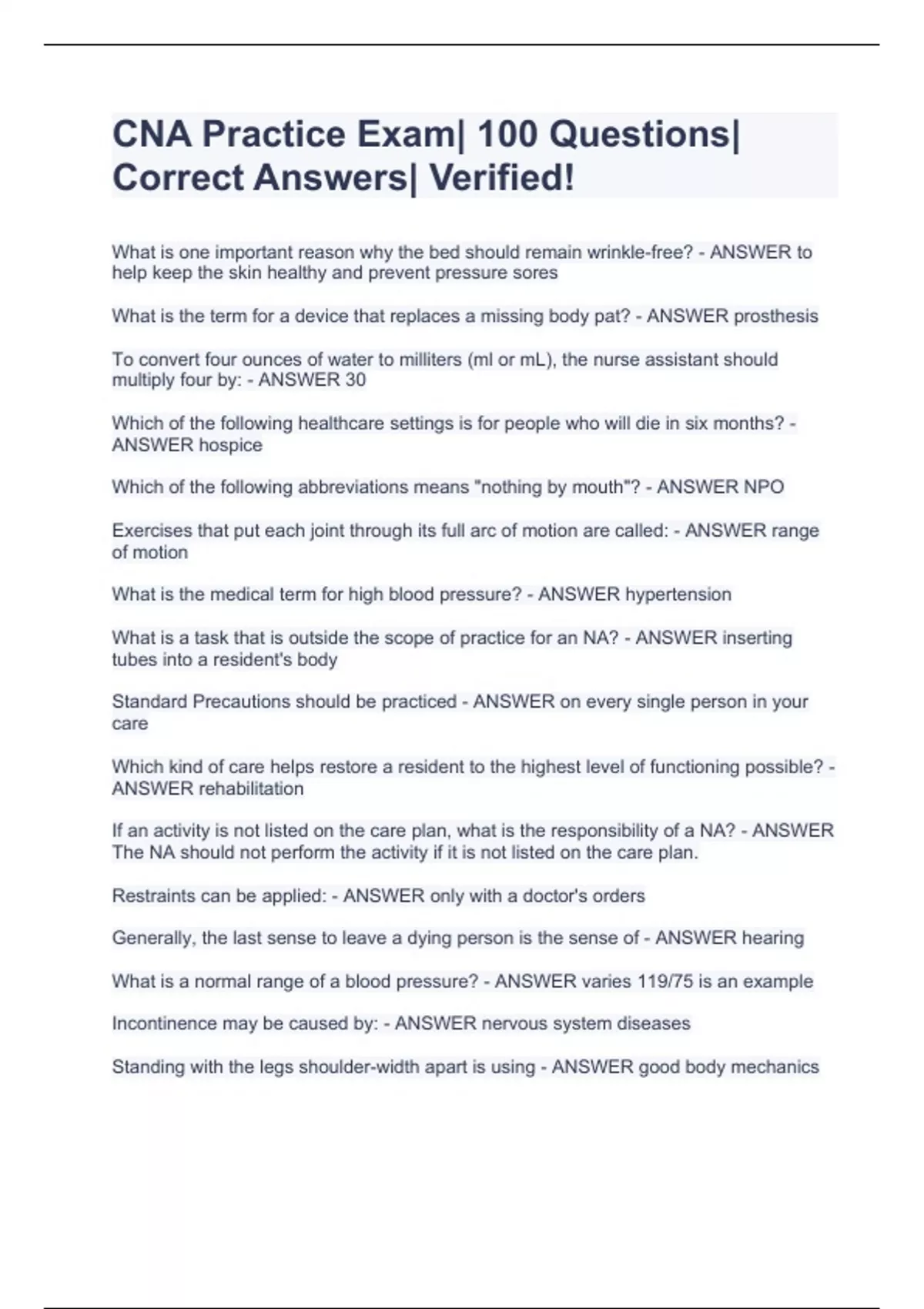 CNA Practice Exam| 100 Questions| Correct Answers| Verified!

What is one important reason why the bed should remain wrinkle-free? - ANSWER to help keep the skin healthy and prevent pressure sores

What is the term for a device that replaces a missing body pat? - ANSWER prosthesis

To convert four ounces of water to milliters (ml or mL), the nurse assistant should multiply four by: - ANSWER 30

Which of the following healthcare settings is for people who will die in six months? - ANSWER hospice

Which of the following abbreviations means "nothing by mouth"? - ANSWER NPO

Exercises that put each joint through its full arc of motion are called: - ANSWER range of motion

What is the medical term for high blood pressure? - ANSWER hypertension

What is a task that is outside the scope of practice for an NA? - ANSWER inserting tubes into a resident's body

Standard Precautions should be practiced - ANSWER on every single person in your care

Which kind of care helps restore a resident to the highest level of functioning possible? - ANSWER rehabilitation

If an activity is not listed on the care plan, what is the responsibility of a NA? - ANSWER The NA should not perform the activity if it is not listed on the care plan.

Restraints can be applied: - ANSWER only with a doctor's orders

Generally, the last sense to leave a dying person is the sense of - ANSWER hearing

What is a normal range of a blood pressure? - ANSWER varies 119/75 is an example

Incontinence may be caused by: - ANSWER nervous system diseases

Standing with the legs shoulder-width apart is using - ANSWER good body mechanics